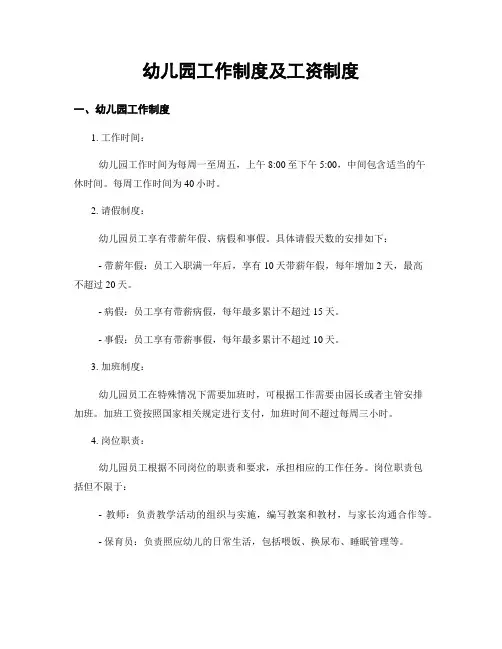 幼儿园工作制度及工资制度

一、幼儿园工作制度

1. 工作时间：

幼儿园工作时间为每周一至周五，上午 8:00 至下午 5:00，中间包含适当的午休时间。每周工作时间为 40 小时。

2. 请假制度：

幼儿园员工享有带薪年假、病假和事假。具体请假天数的安排如下：

- 带薪年假：员工入职满一年后，享有 10 天带薪年假，每年增加 2 天，最高不超过 20 天。

- 病假：员工享有带薪病假，每年最多累计不超过 15 天。

- 事假：员工享有带薪事假，每年最多累计不超过 10 天。

3. 加班制度：

幼儿园员工在特殊情况下需要加班时，可根据工作需要由园长或者主管安排加班。加班工资按照国家相关规定进行支付，加班时间不超过每周三小时。

4. 岗位职责：

幼儿园员工根据不同岗位的职责和要求，承担相应的工作任务。岗位职责包括但不限于：

- 教师：负责教学活动的组织与实施，编写教案和教材，与家长沟通合作等。

- 保育员：负责照应幼儿的日常生活，包括喂饭、换尿布、睡眠管理等。